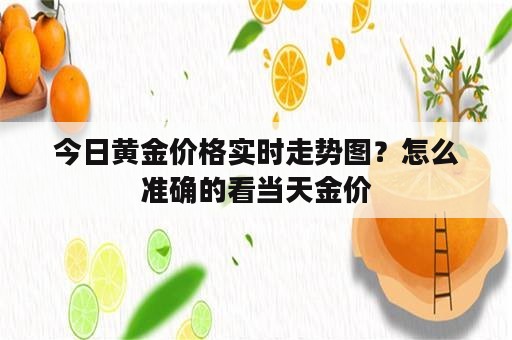 今日黄金价格实时走势图？怎么准确的看当天金价